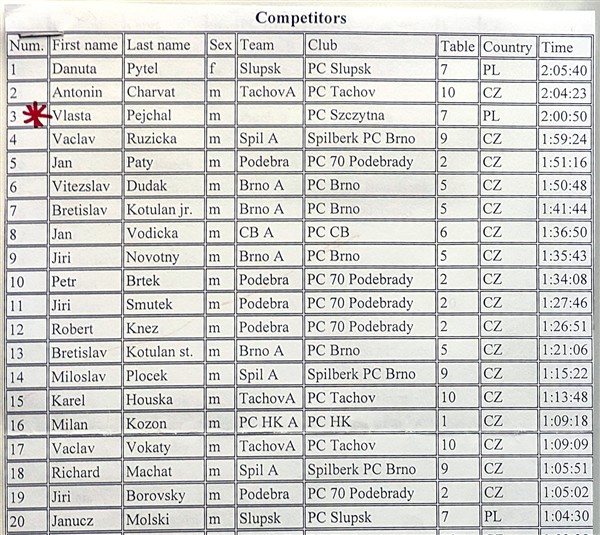 Competitors

| Num. | First name | Last name | Sex | Team | Club | Table | Country | Time |
|---|---|---|---|---|---|---|---|---|
| 1 | Danuta | Pytel | f | Slupsk | PC Slupsk | 7 | PL | 2:05:40 |
| 2 | Antonin | Charvat | m | TachovA | PC Tachov | 10 | CZ | 2:04:23 |
| 3 | Vlasta | Pejchal | m | | PC Szczytna | 7 | PL | 2:00:50 |
| 4 | Vaclav | Ruzicka | m | Spil A | Spilberk PC Brno | 9 | CZ | 1:59:24 |
| 5 | Jan | Paty | m | Podebra | PC 70 Podebrady | 2 | CZ | 1:51:16 |
| 6 | Vitezslav | Dudak | m | Brno A | PC Brno | 5 | CZ | 1:50:48 |
| 7 | Bretislav | Kotulan jr. | m | Brno A | PC Brno | 5 | CZ | 1:41:44 |
| 8 | Jan | Vodicka | m | CB A | PC CB | 6 | CZ | 1:36:50 |
| 9 | Jiri | Novotny | m | Brno A | PC Brno | 5 | CZ | 1:35:43 |
| 10 | Petr | Brtek | m | Podebra | PC 70 Podebrady | 2 | CZ | 1:34:08 |
| 11 | Jiri | Smutek | m | Podebra | PC 70 Podebrady | 2 | CZ | 1:27:46 |
| 12 | Robert | Knez | m | Podebra | PC 70 Podebrady | 2 | CZ | 1:26:51 |
| 13 | Bretislav | Kotulan st. | m | Brno A | PC Brno | 5 | CZ | 1:21:06 |
| 14 | Miloslav | Plocek | m | Spil A | Spilberk PC Brno | 9 | CZ | 1:15:22 |
| 15 | Karel | Houska | m | TachovA | PC Tachov | 10 | CZ | 1:13:48 |
| 16 | Milan | Kozon | m | PC HK A | PC HK | 1 | CZ | 1:09:18 |
| 17 | Vaclav | Vokaty | m | TachovA | PC Tachov | 10 | CZ | 1:09:09 |
| 18 | Richard | Machat | m | Spil A | Spilberk PC Brno | 9 | CZ | 1:05:51 |
| 19 | Jiri | Borovsky | m | Podebra | PC 70 Podebrady | 2 | CZ | 1:05:02 |
| 20 | Janucz | Molski | m | Slupsk | PC Slupsk | 7 | PL | 1:04:30 |